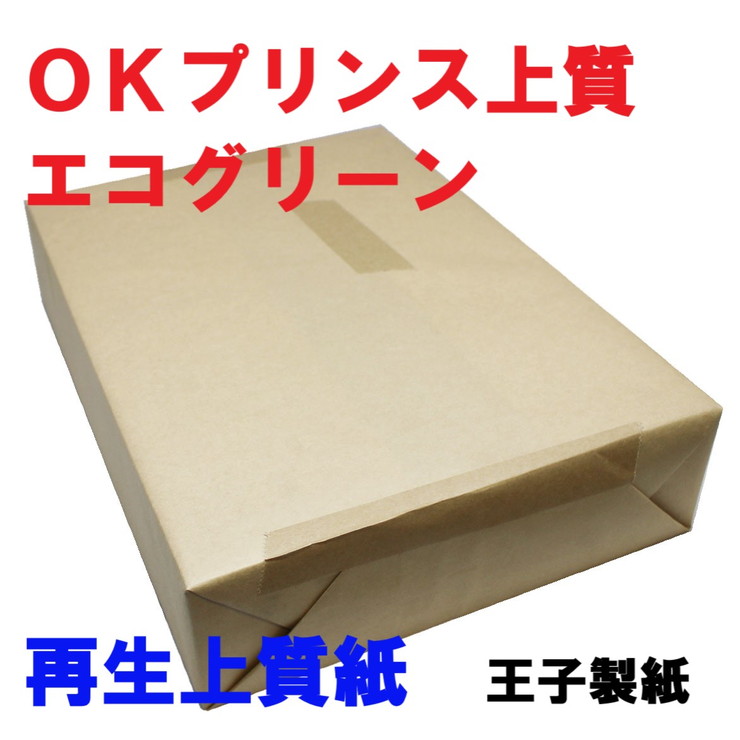 ＯＫプリンス上質
エコグリーン

再生上質紙

王子製紙